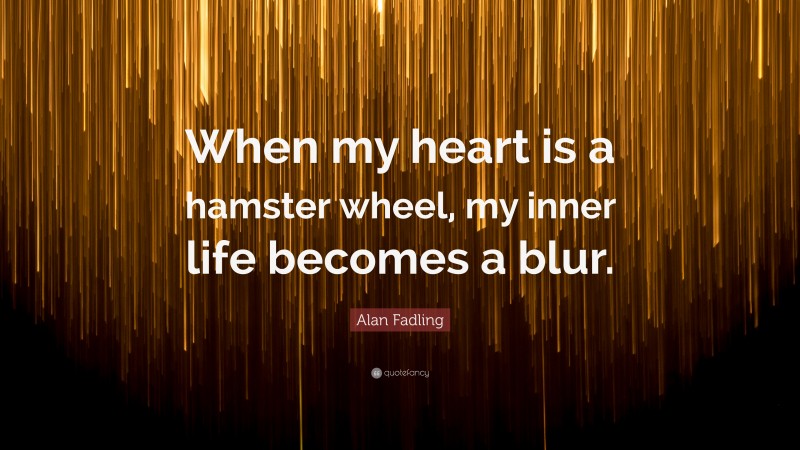 When my heart is a hamster wheel, my inner life becomes a blur.

Alan Fadling

quotefancy